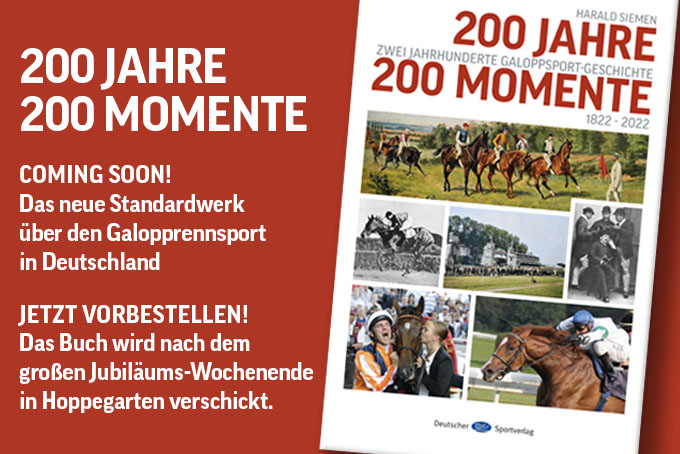 200 JAHRE
200 MOMENTE

COMING SOON!
Das neue Standardwerk über den Galopprennsport in Deutschland

JETZT VORBESTELLEN!
Das Buch wird nach dem großen Jubiläums-Wochenende in Hoppegarten verschickt.

HARALD SIEMEN
200 JAHRE
ZWEI JAHRHUNDERTE GALOPPSPORT-GESCHICHTE
200 MOMENTE
1822 - 2022

Deutscher Sportverlag